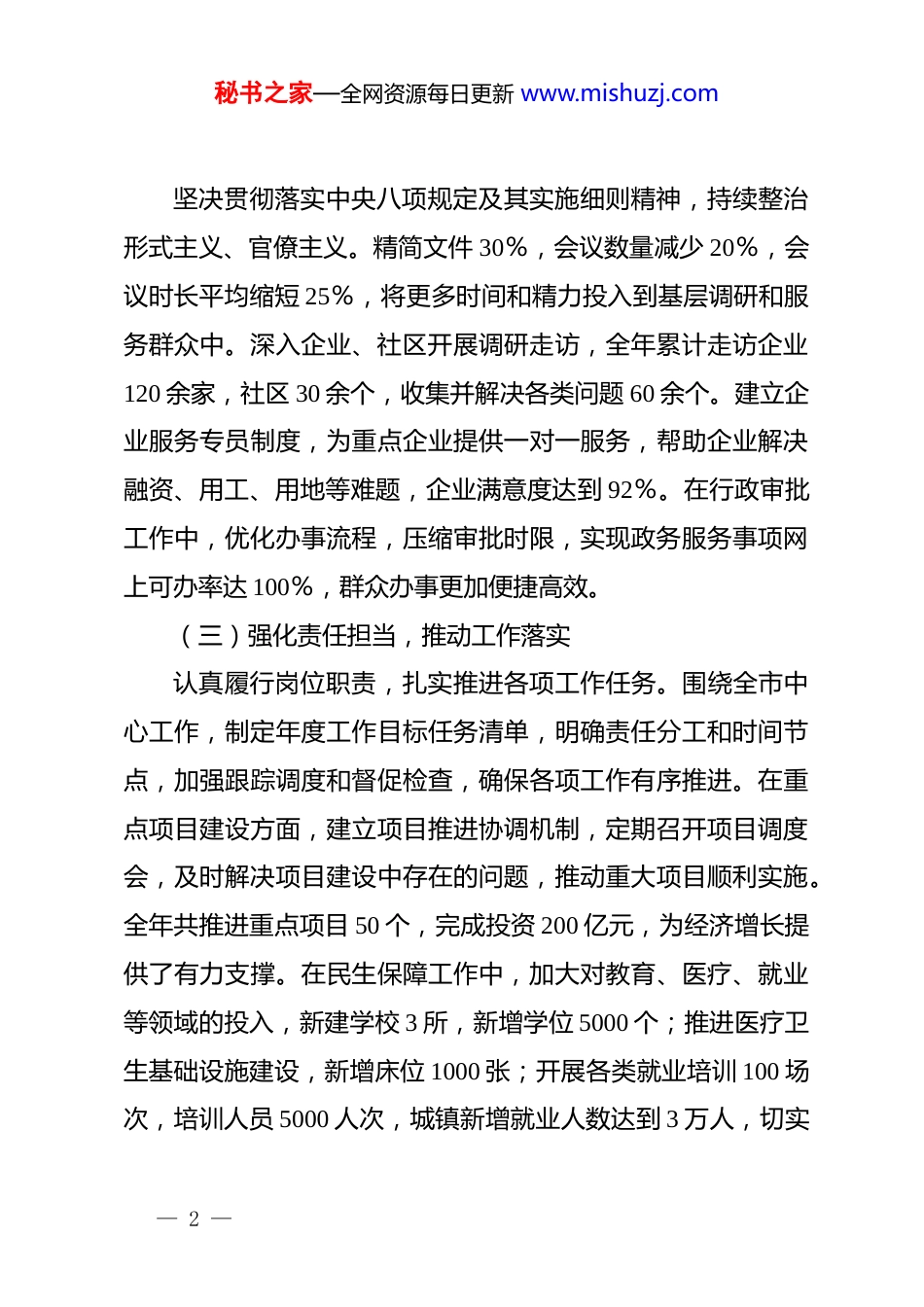 秘书之家—全网资源每日更新 www.mishuzj.com

坚决贯彻落实中央八项规定及其实施细则精神，持续整治形式主义、官僚主义。精简文件 30%，会议数量减少 20%，会议时长平均缩短 25%，将更多时间和精力投入到基层调研和服务群众中。深入企业、社区开展调研走访，全年累计走访企业 120 余家，社区 30 余个，收集并解决各类问题 60 余个。建立企业服务专员制度，为重点企业提供一对一服务，帮助企业解决融资、用工、用地等难题，企业满意度达到 92%。在行政审批工作中，优化办事流程，压缩审批时限，实现政务服务事项网上可办率达 100%，群众办事更加便捷高效。

（三）强化责任担当，推动工作落实

认真履行岗位职责，扎实推进各项工作任务。围绕全市中心工作，制定年度工作目标任务清单，明确责任分工和时间节点，加强跟踪调度和督促检查，确保各项工作有序推进。在重点项目建设方面，建立项目推进协调机制，定期召开项目调度会，及时解决项目建设中存在的问题，推动重大项目顺利实施。全年共推进重点项目 50 个，完成投资 200 亿元，为经济增长提供了有力支撑。在民生保障工作中，加大对教育、医疗、就业等领域的投入，新建学校 3 所，新增学位 5000 个；推进医疗卫生基础设施建设，新增床位 1000 张；开展各类就业培训 100 场次，培训人员 5000 人次，城镇新增就业人数达到 3 万人，切实

— 2 —